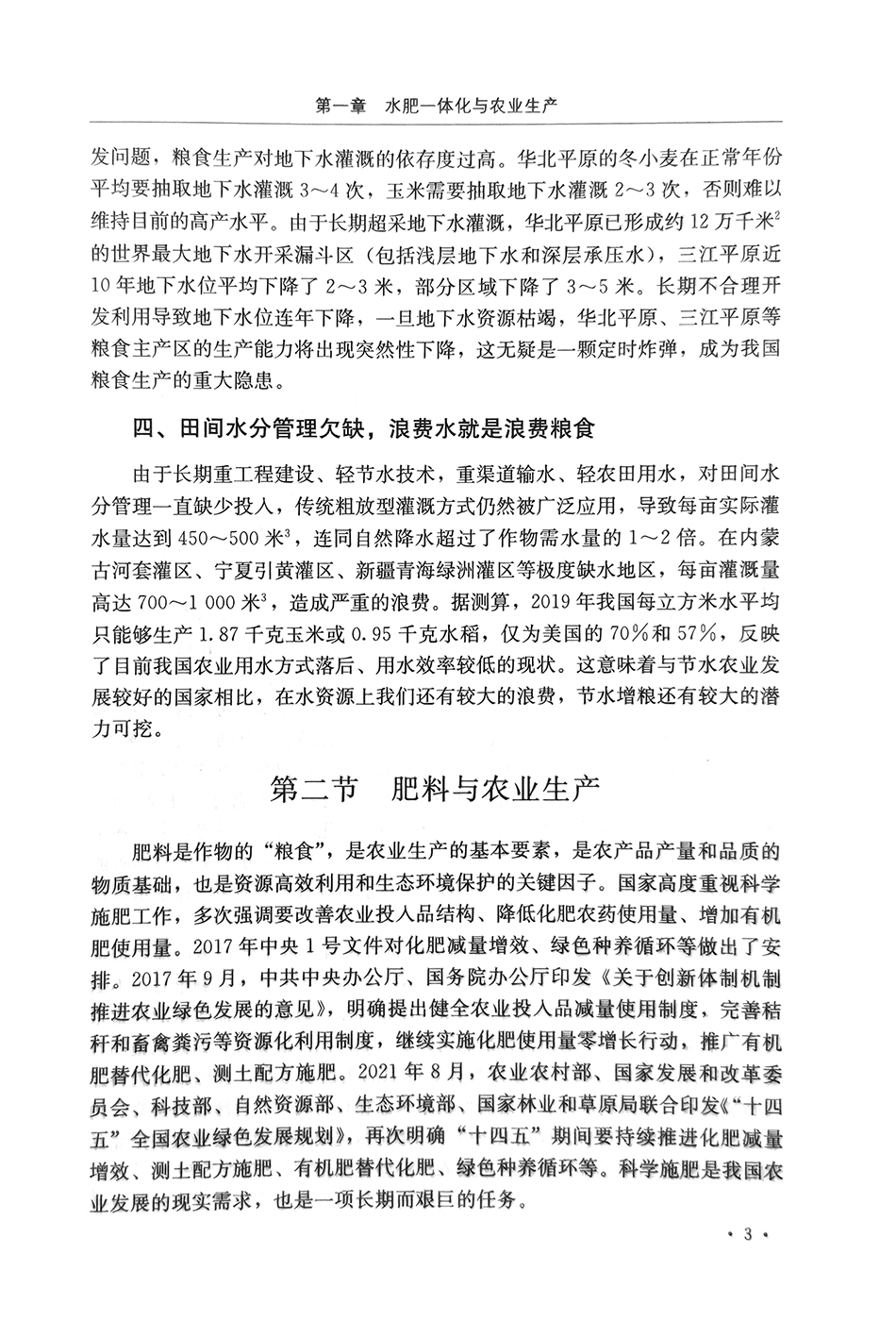 第一章　水肥一体化与农业生产

发问题，粮食生产对地下水灌溉的依存度过高。华北平原的冬小麦在正常年份平均要抽取地下水灌溉 3～4 次，玉米需要抽取地下水灌溉 2～3 次，否则难以维持目前的高产水平。由于长期超采地下水灌溉，华北平原已形成约 12 万千米$^2$的世界最大地下水开采漏斗区（包括浅层地下水和深层承压水），三江平原近 10 年地下水位平均下降了 2～3 米，部分区域下降了 3～5 米。长期不合理开发利用导致地下水位连年下降，一旦地下水资源枯竭，华北平原、三江平原等粮食主产区的生产能力将出现突然性下降，这无疑是一颗定时炸弹，成为我国粮食生产的重大隐患。

四、田间水分管理欠缺，浪费水就是浪费粮食

由于长期重工程建设、轻节水技术，重渠道输水、轻农田用水，对田间水分管理一直缺少投入，传统粗放型灌溉方式仍然被广泛应用，导致每亩实际灌水量达到 450～500 米$^3$，连同自然降水超过了作物需水量的 1～2 倍。在内蒙古河套灌区、宁夏引黄灌区、新疆青海绿洲灌区等极度缺水地区，每亩灌溉量高达 700～1 000 米$^3$，造成严重的浪费。据测算，2019 年我国每立方米水平均只能够生产 1.87 千克玉米或 0.95 千克水稻，仅为美国的 70%和 57%，反映了目前我国农业用水方式落后、用水效率较低的现状。这意味着与节水农业发展较好的国家相比，在水资源上我们还有较大的浪费，节水增粮还有较大的潜力可挖。

第二节　肥料与农业生产

肥料是作物的“粮食”，是农业生产的基本要素，是农产品产量和品质的物质基础，也是资源高效利用和生态环境保护的关键因子。国家高度重视科学施肥工作，多次强调要改善农业投入品结构、降低化肥农药使用量、增加有机肥使用量。2017 年中央 1 号文件对化肥减量增效、绿色种养循环等做出了安排。2017 年 9 月，中共中央办公厅、国务院办公厅印发《关于创新体制机制推进农业绿色发展的意见》，明确提出健全农业投入品减量使用制度，完善秸秆和畜禽粪污等资源化利用制度，继续实施化肥使用量零增长行动，推广有机肥替代化肥、测土配方施肥。2021 年 8 月，农业农村部、国家发展和改革委员会、科技部、自然资源部、生态环境部、国家林业和草原局联合印发《“十四五”全国农业绿色发展规划》，再次明确“十四五”期间要持续推进化肥减量增效、测土配方施肥、有机肥替代化肥、绿色种养循环等。科学施肥是我国农业发展的现实需求，也是一项长期而艰巨的任务。

· 3 ·